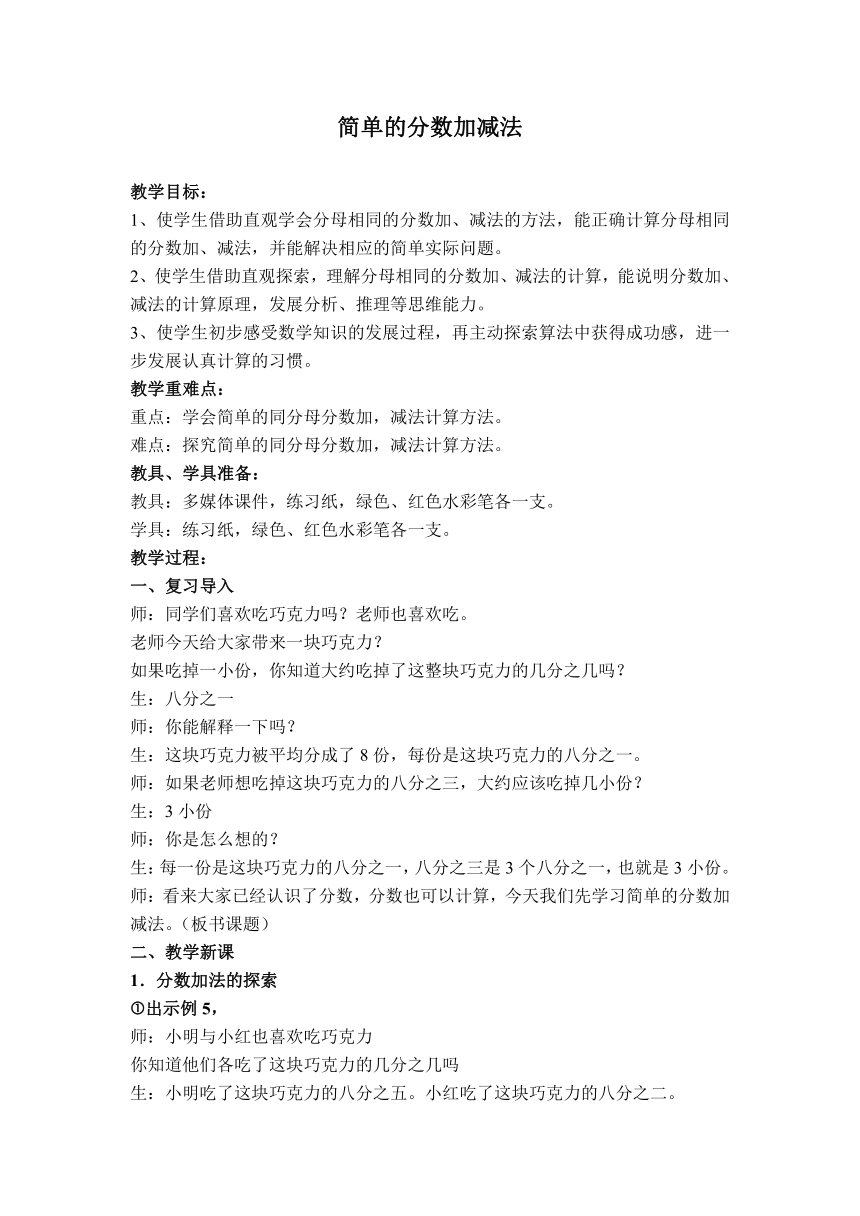 简单的分数加减法

教学目标：
1、使学生借助直观学会分母相同的分数加、减法的方法，能正确计算分母相同的分数加、减法，并能解决相应的简单实际问题。
2、使学生借助直观探索，理解分母相同的分数加、减法的计算，能说明分数加、减法的计算原理，发展分析、推理等思维能力。
3、使学生初步感受数学知识的发展过程，再主动探索算法中获得成功感，进一步发展认真计算的习惯。
教学重难点：
重点：学会简单的同分母分数加，减法计算方法。
难点：探究简单的同分母分数加，减法计算方法。
教具、学具准备：
教具：多媒体课件，练习纸，绿色、红色水彩笔各一支。
学具：练习纸，绿色、红色水彩笔各一支。
教学过程：
一、复习导入
师：同学们喜欢吃巧克力吗？老师也喜欢吃。
老师今天给大家带来一块巧克力？
如果吃掉一小份，你知道大约吃掉了这整块巧克力的几分之几吗？
生：八分之一
师：你能解释一下吗？
生：这块巧克力被平均分成了 8 份，每份是这块巧克力的八分之一。
师：如果老师想吃掉这块巧克力的八分之三，大约应该吃掉几小份？
生：3 小份
师：你是怎么想的？
生：每一份是这块巧克力的八分之一，八分之三是 3 个八分之一，也就是 3 小份。
师：看来大家已经认识了分数，分数也可以计算，今天我们先学习简单的分数加减法。（板书课题）
二、教学新课
1．分数加法的探索
①出示例 5，
师：小明与小红也喜欢吃巧克力
你知道他们各吃了这块巧克力的几分之几吗
生：小明吃了这块巧克力的八分之五。小红吃了这块巧克力的八分之二。